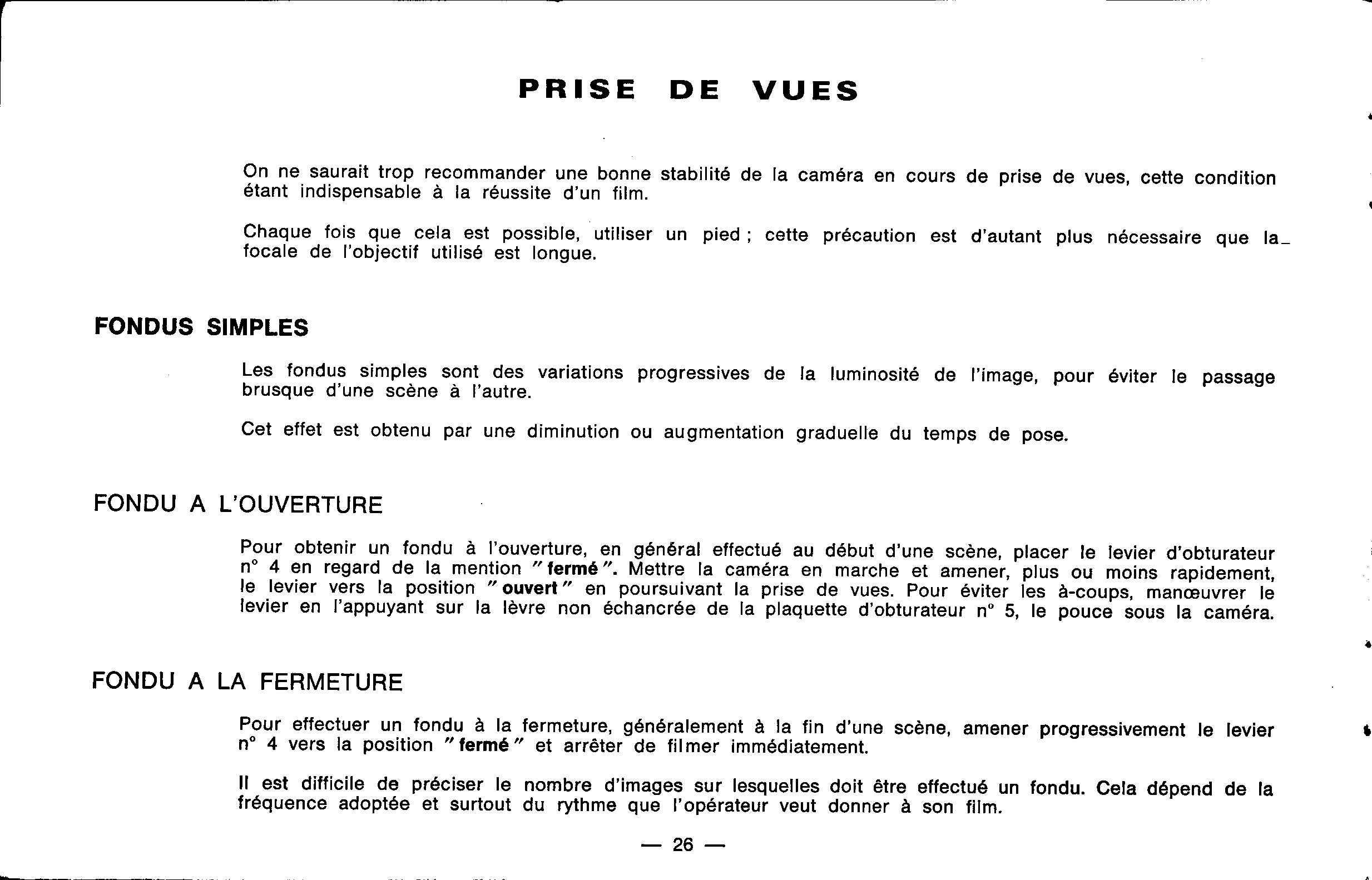 PRISE DE VUES

On ne saurait trop recommander une bonne stabilité de la caméra en cours de prise de vues, cette condition étant indispensable à la réussite d'un film.

Chaque fois que cela est possible, utiliser un pied ; cette précaution est d'autant plus nécessaire que la focale de l'objectif utilisé est longue.

FONDUS SIMPLES

Les fondus simples sont des variations progressives de la luminosité de l'image, pour éviter le passage brusque d'une scène à l'autre.

Cet effet est obtenu par une diminution ou augmentation graduelle du temps de pose.

FONDU A L'OUVERTURE

Pour obtenir un fondu à l'ouverture, en général effectué au début d'une scène, placer le levier d'obturateur n° 4 en regard de la mention "fermé". Mettre la caméra en marche et amener, plus ou moins rapidement, le levier vers la position "ouvert" en poursuivant la prise de vues. Pour éviter les à-coups, manœuvrer le levier en l'appuyant sur la lèvre non échancrée de la plaquette d'obturateur n° 5, le pouce sous la caméra.

FONDU A LA FERMETURE

Pour effectuer un fondu à la fermeture, généralement à la fin d'une scène, amener progressivement le levier n° 4 vers la position "fermé" et arrêter de filmer immédiatement.

Il est difficile de préciser le nombre d'images sur lesquelles doit être effectué un fondu. Cela dépend de la fréquence adoptée et surtout du rythme que l'opérateur veut donner à son film.

— 26 —